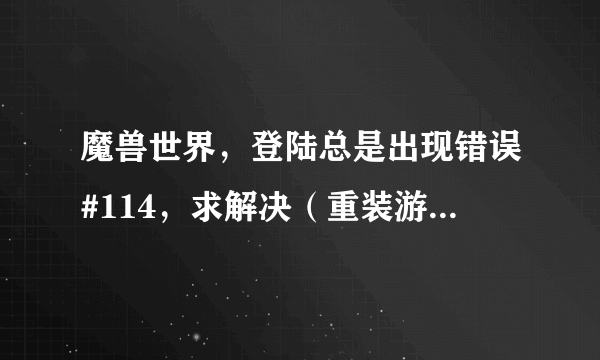 魔兽世界，登陆总是出现错误#114，求解决（重装游...